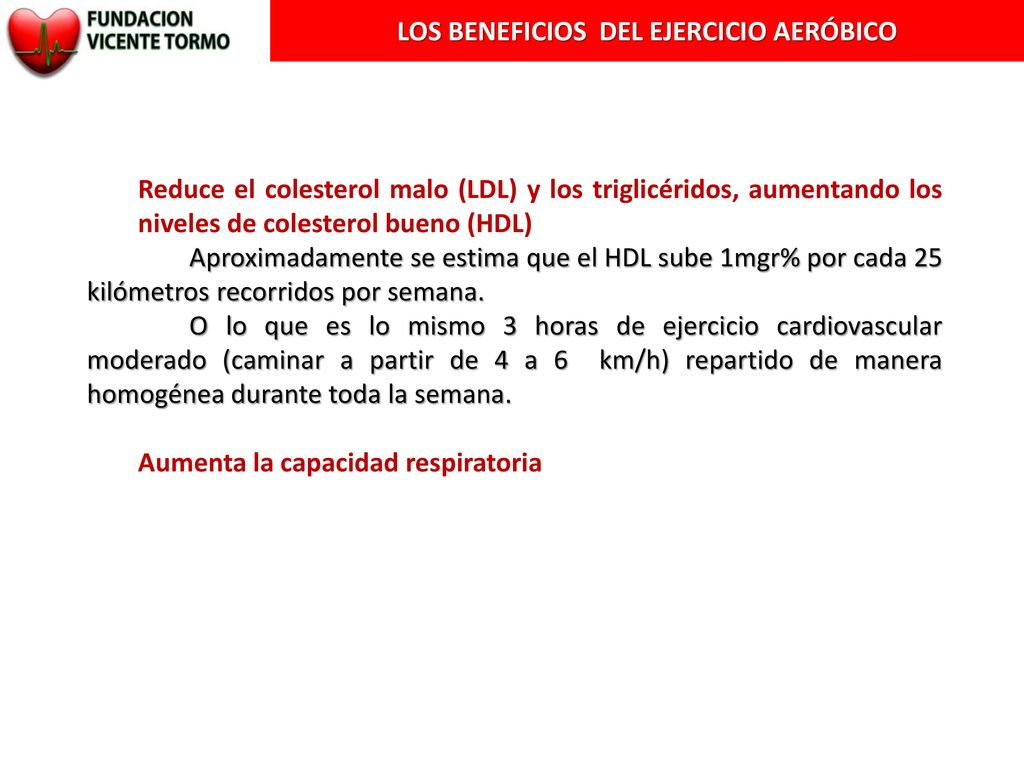 FUNDACION
VICENTE TORMO

LOS BENEFICIOS DEL EJERCICIO AERÓBICO

Reduce el colesterol malo (LDL) y los triglicéridos, aumentando los niveles de colesterol bueno (HDL)

Aproximadamente se estima que el HDL sube 1mgr% por cada 25 kilómetros recorridos por semana.

O lo que es lo mismo 3 horas de ejercicio cardiovascular moderado (caminar a partir de 4 a 6 km/h) repartido de manera homogénea durante toda la semana.

Aumenta la capacidad respiratoria